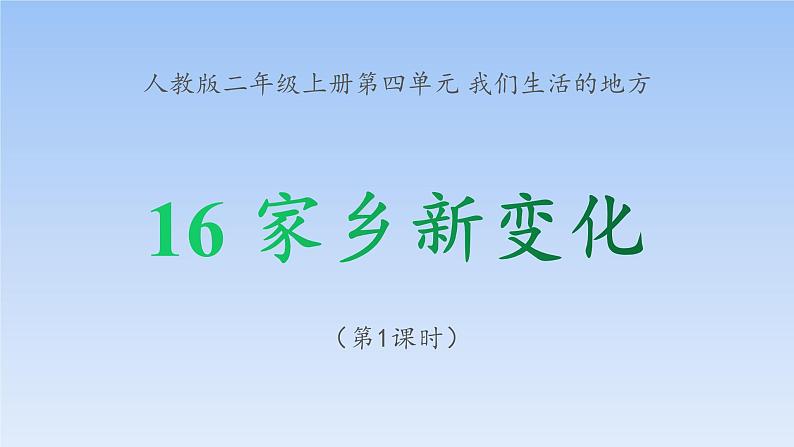 人教版二年级上册第四单元 我们生活的地方

16 家乡新变化

（第1课时）